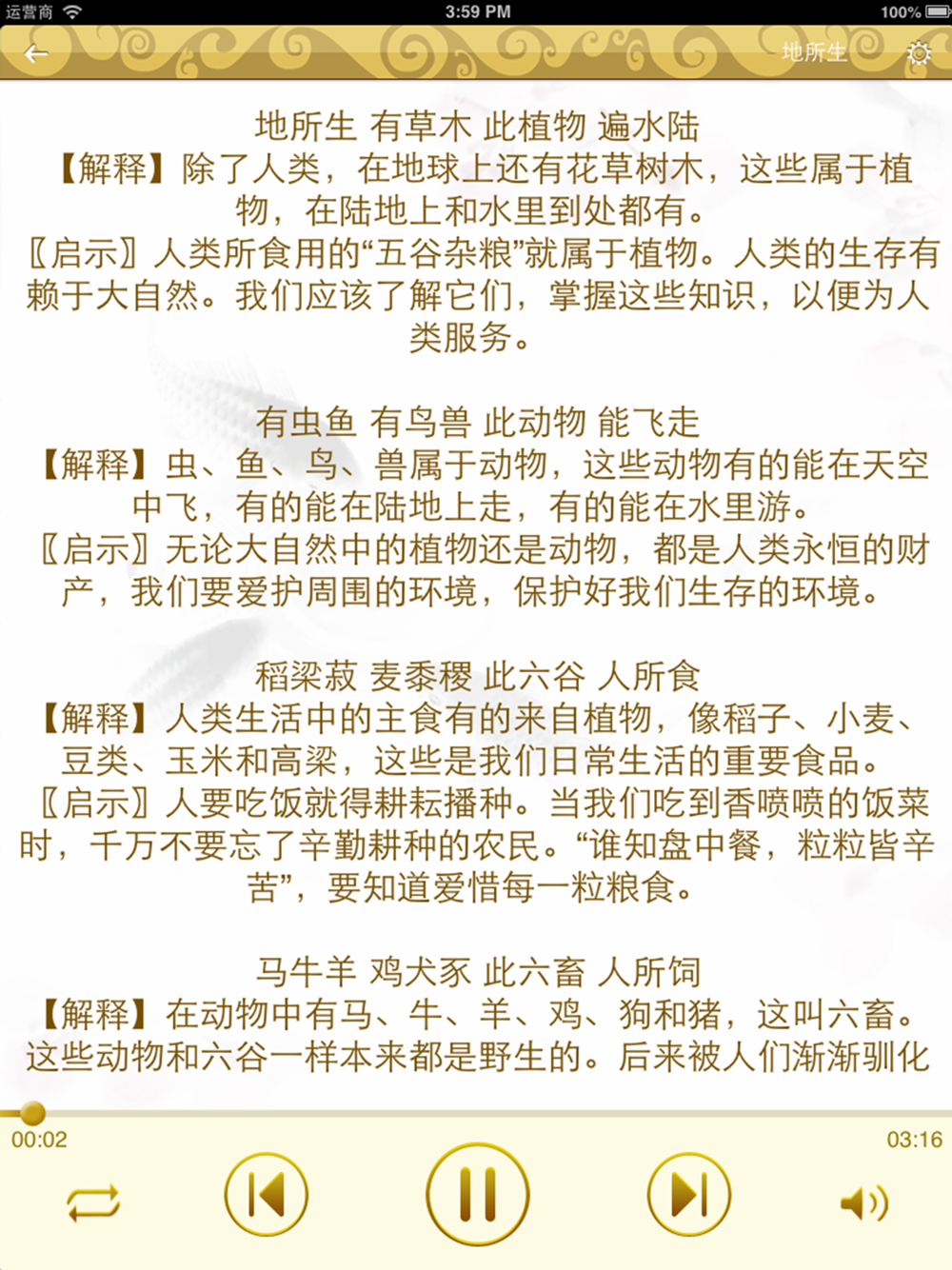 运营商 3:59 PM 100%

地所生

地所生 有草木 此植物 遍水陆
【解释】除了人类，在地球上还有花草树木，这些属于植物，在陆地上和水里到处都有。
〖启示〗人类所食用的“五谷杂粮”就属于植物。人类的生存有赖于大自然。我们应该了解它们，掌握这些知识，以便为人类服务。

有虫鱼 有鸟兽 此动物 能飞走
【解释】虫、鱼、鸟、兽属于动物，这些动物有的能在天空中飞，有的能在陆地上走，有的能在水里游。
〖启示〗无论大自然中的植物还是动物，都是人类永恒的财产，我们要爱护周围的环境，保护好我们生存的环境。

稻粱菽 麦黍稷 此六谷 人所食
【解释】人类生活中的主食有的来自植物，像稻子、小麦、豆类、玉米和高粱，这些是我们日常生活的重要食品。
〖启示〗人要吃饭就得耕耘播种。当我们吃到香喷喷的饭菜时，千万不要忘了辛勤耕种的农民。“谁知盘中餐，粒粒皆辛苦”，要知道爱惜每一粒粮食。

马牛羊 鸡犬豕 此六畜 人所饲
【解释】在动物中有马、牛、羊、鸡、狗和猪，这叫六畜。这些动物和六谷一样本来都是野生的。后来被人们渐渐驯化

00:02 03:16